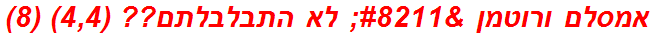 אמסלם ורוטמן &#8211; לא התבלבלתם?? (4,4) (8)